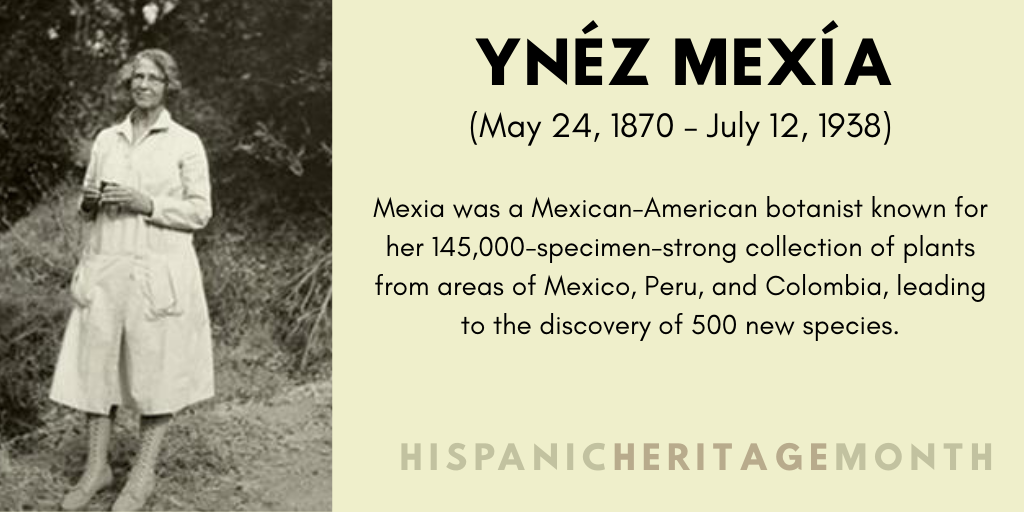 YNÉZ MEXÍA

(May 24, 1870 - July 12, 1938)

Mexia was a Mexican-American botanist known for her 145,000-specimen-strong collection of plants from areas of Mexico, Peru, and Colombia, leading to the discovery of 500 new species.

HISPANICHERITAGEMONTH